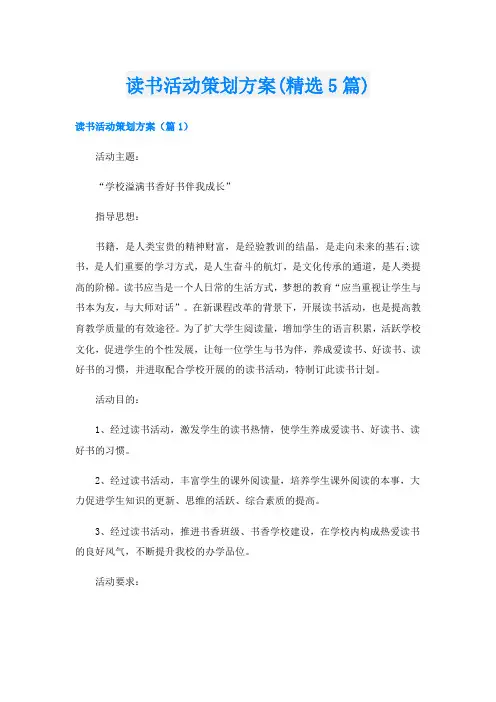 读书活动策划方案(精选5篇)

读书活动策划方案（篇1）

活动主题：

“学校溢满书香好书伴我成长”

指导思想：

书籍，是人类宝贵的精神财富，是经验教训的结晶，是走向未来的基石;读书，是人们重要的学习方式，是人生奋斗的航灯，是文化传承的通道，是人类提高的阶梯。读书应当是一个人日常的生活方式，梦想的教育“应当重视让学生与书本为友，与大师对话”。在新课程改革的背景下，开展读书活动，也是提高教育教学质量的有效途径。为了扩大学生阅读量，增加学生的语言积累，活跃学校文化，促进学生的个性发展，让每一位学生与书为伴，养成爱读书、好读书、读好书的习惯，并进取配合学校开展的的读书活动，特制订此读书计划。

活动目的：

1、经过读书活动，激发学生的读书热情，使学生养成爱读书、好读书、读好书的习惯。

2、经过读书活动，丰富学生的课外阅读量，培养学生课外阅读的本事，大力促进学生知识的更新、思维的活跃、综合素质的提高。

3、经过读书活动，推进书香班级、书香学校建设，在学校内构成热爱读书的良好风气，不断提升我校的办学品位。

活动要求：